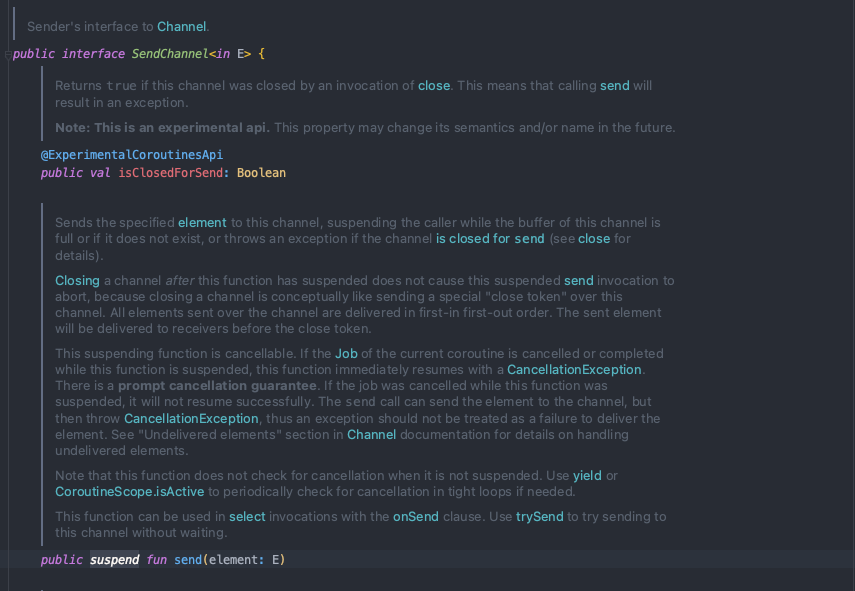 Sender's interface to Channel.

public interface SendChannel<in E> {

Returns true if this channel was closed by an invocation of close. This means that calling send will result in an exception.

Note: This is an experimental api. This property may change its semantics and/or name in the future.

@ExperimentalCoroutinesApi
public val isClosedForSend: Boolean

Sends the specified element to this channel, suspending the caller while the buffer of this channel is full or if it does not exist, or throws an exception if the channel is closed for send (see close for details).

Closing a channel after this function has suspended does not cause this suspended send invocation to abort, because closing a channel is conceptually like sending a special "close token" over this channel. All elements sent over the channel are delivered in first-in first-out order. The sent element will be delivered to receivers before the close token.

This suspending function is cancellable. If the Job of the current coroutine is cancelled or completed while this function is suspended, this function immediately resumes with a CancellationException. There is a prompt cancellation guarantee. If the job was cancelled while this function was suspended, it will not resume successfully. The send call can send the element to the channel, but then throw CancellationException, thus an exception should not be treated as a failure to deliver the element. See "Undelivered elements" section in Channel documentation for details on handling undelivered elements.

Note that this function does not check for cancellation when it is not suspended. Use yield or CoroutineScope.isActive to periodically check for cancellation in tight loops if needed.

This function can be used in select invocations with the onSend clause. Use trySend to try sending to this channel without waiting.

public suspend fun send(element: E)